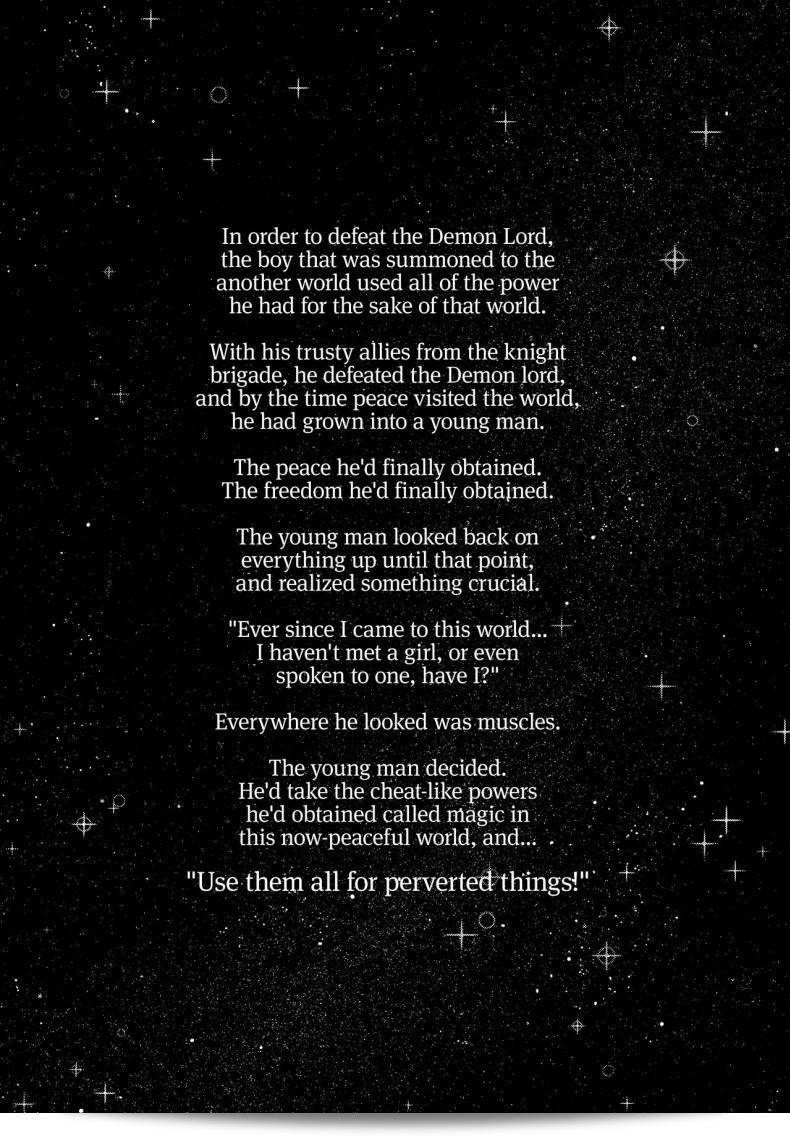 In order to defeat the Demon Lord, the boy that was summoned to the another world used all of the power he had for the sake of that world.

With his trusty allies from the knight brigade, he defeated the Demon lord, and by the time peace visited the world, he had grown into a young man.

The peace he'd finally obtained. The freedom he'd finally obtained.

The young man looked back on everything up until that point, and realized something crucial.

"Ever since I came to this world... I haven't met a girl, or even spoken to one, have I?"

Everywhere he looked was muscles.

The young man decided. He'd take the cheat-like powers he'd obtained called magic in this now-peaceful world, and...

"Use them all for perverted things!"